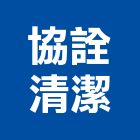 協詮
清潔